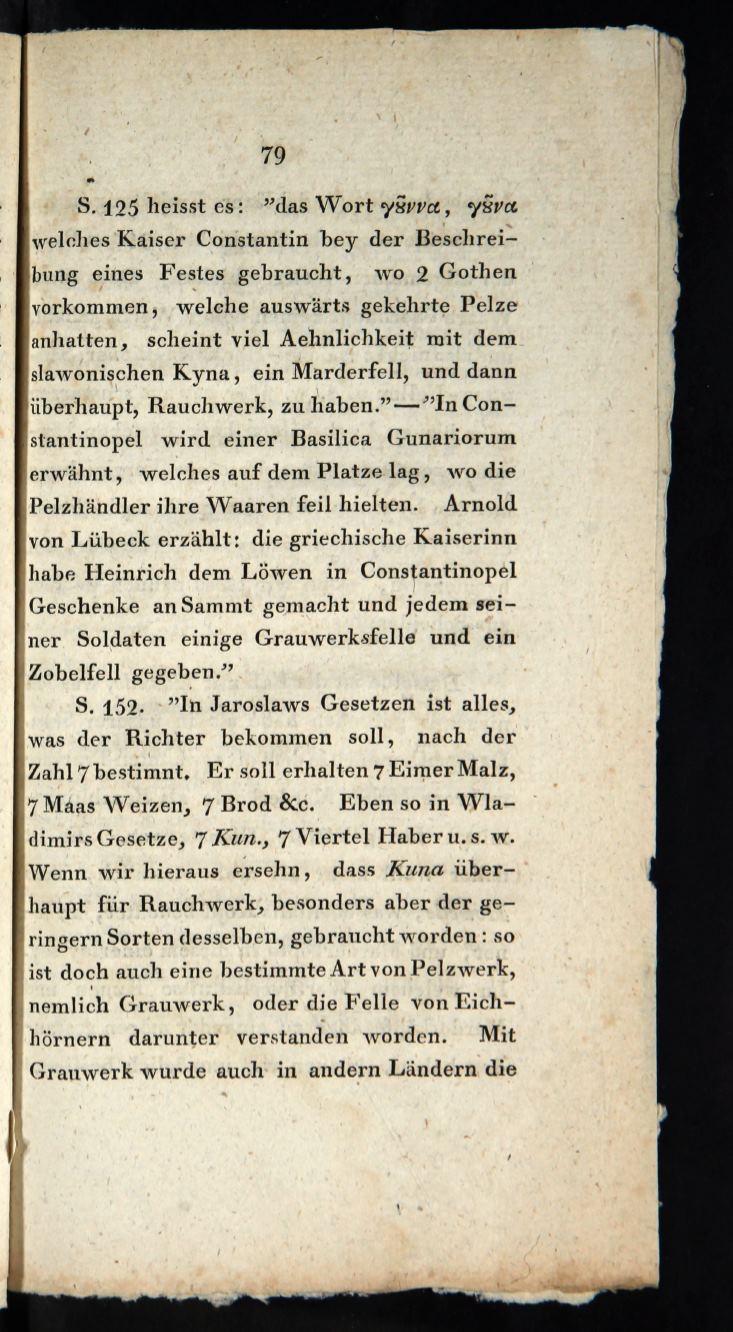 79

S. 125 heisst es: "das Wort γȣννα, γȣνα welches Kaiser Constantin bey der Beschreibung eines Festes gebraucht, wo 2 Gothen vorkommen, welche auswärts gekehrte Pelze anhatten, scheint viel Aehnlichkeit mit dem slawonischen Kyna, ein Marderfell, und dann überhaupt, Rauchwerk, zu haben." — "In Constantinopel wird einer Basilica Gunariorum erwähnt, welches auf dem Platze lag, wo die Pelzhändler ihre Waaren feil hielten. Arnold von Lübeck erzählt: die griechische Kaiserinn habe Heinrich dem Löwen in Constantinopel Geschenke an Sammt gemacht und jedem seiner Soldaten einige Grauwerksfelle und ein Zobelfell gegeben."

S. 152. "In Jaroslaws Gesetzen ist alles, was der Richter bekommen soll, nach der Zahl 7 bestimnt. Er soll erhalten 7 Eimer Malz, 7 Maas Weizen, 7 Brod &c. Eben so in Wladimirs Gesetze, 7 Kun., 7 Viertel Haber u. s. w. Wenn wir hieraus ersehn, dass Kuna überhaupt für Rauchwerk, besonders aber der geringern Sorten desselben, gebraucht worden: so ist doch auch eine bestimmte Art von Pelzwerk, nemlich Grauwerk, oder die Felle von Eichhörnern darunter verstanden worden. Mit Grauwerk wurde auch in andern Ländern die